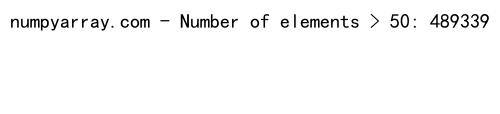 numpyarray.com - Number of elements > 50: 489339